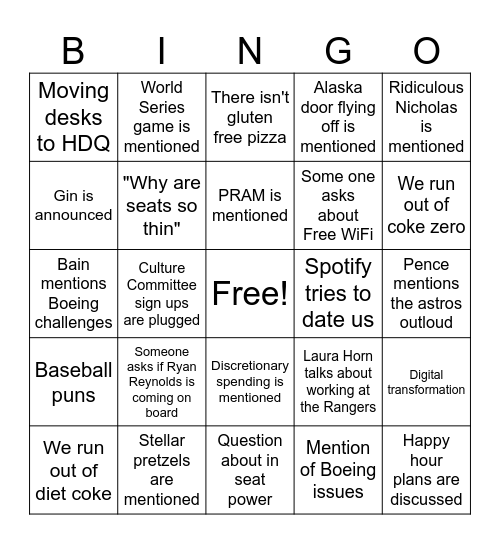 | B | I | N | G | O |
|---|---|---|---|---|
| Moving desks to HDQ | World Series game is mentioned | There isn't gluten free pizza | Alaska door flying off is mentioned | Ridiculous Nicholas is mentioned |
| Gin is announced | "Why are seats so thin" | PRAM is mentioned | Some one asks about Free WiFi | We run out of coke zero |
| Bain mentions Boeing challenges | Culture Committee sign ups are plugged | Free! | Spotify tries to date us | Pence mentions the astros outloud |
| Baseball puns | Someone asks if Ryan Reynolds is coming on board | Discretionary spending is mentioned | Laura Horn talks about working at the Rangers | Digital transformation |
| We run out of diet coke | Stellar pretzels are mentioned | Question about in seat power | Mention of Boeing issues | Happy hour plans are discussed |